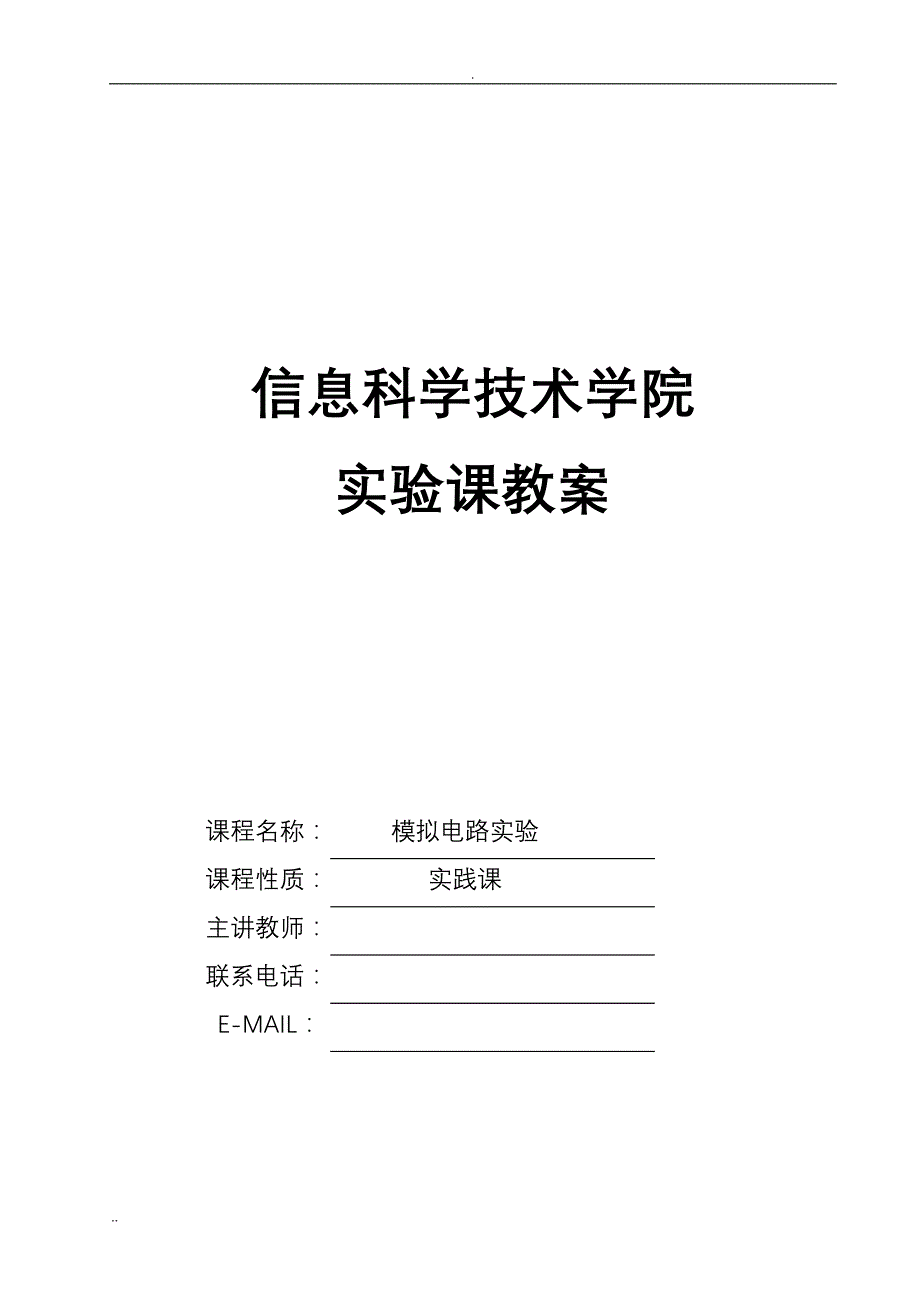 .

信息科学技术学院

实验课教案

课程名称： 模拟电路实验

课程性质： 实践课

主讲教师：

联系电话：

E-MAIL：

..